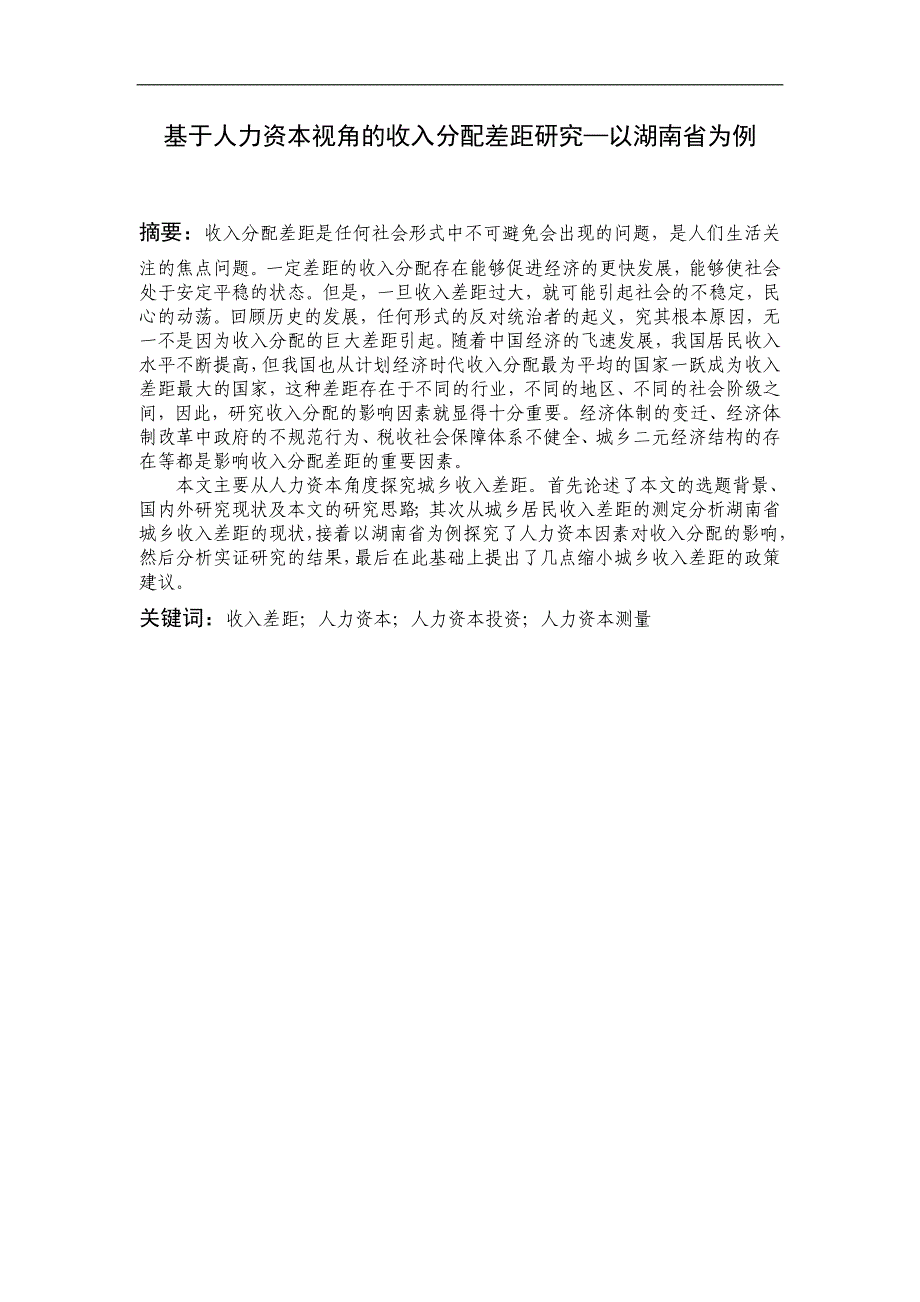 基于人力资本视角的收入分配差距研究—以湖南省为例

摘要：收入分配差距是任何社会形式中不可避免会出现的问题，是人们生活关注的焦点问题。一定差距的收入分配存在能够促进经济的更快发展，能够使社会处于安定平稳的状态。但是，一旦收入差距过大，就可能引起社会的不稳定，民心的动荡。回顾历史的发展，任何形式的反对统治者的起义，究其根本原因，无一不是因为收入分配的巨大差距引起。随着中国经济的飞速发展，我国居民收入水平不断提高，但我国也从计划经济时代收入分配最为平均的国家一跃成为收入差距最大的国家，这种差距存在于不同的行业，不同的地区、不同的社会阶级之间，因此，研究收入分配的影响因素就显得十分重要。经济体制的变迁、经济体制改革中政府的不规范行为、税收社会保障体系不健全、城乡二元经济结构的存在等都是影响收入分配差距的重要因素。

本文主要从人力资本角度探究城乡收入差距。首先论述了本文的选题背景、国内外研究现状及本文的研究思路；其次从城乡居民收入差距的测定分析湖南省城乡收入差距的现状，接着以湖南省为例探究了人力资本因素对收入分配的影响，然后分析实证研究的结果，最后在此基础上提出了几点缩小城乡收入差距的政策建议。

关键词：收入差距；人力资本；人力资本投资；人力资本测量